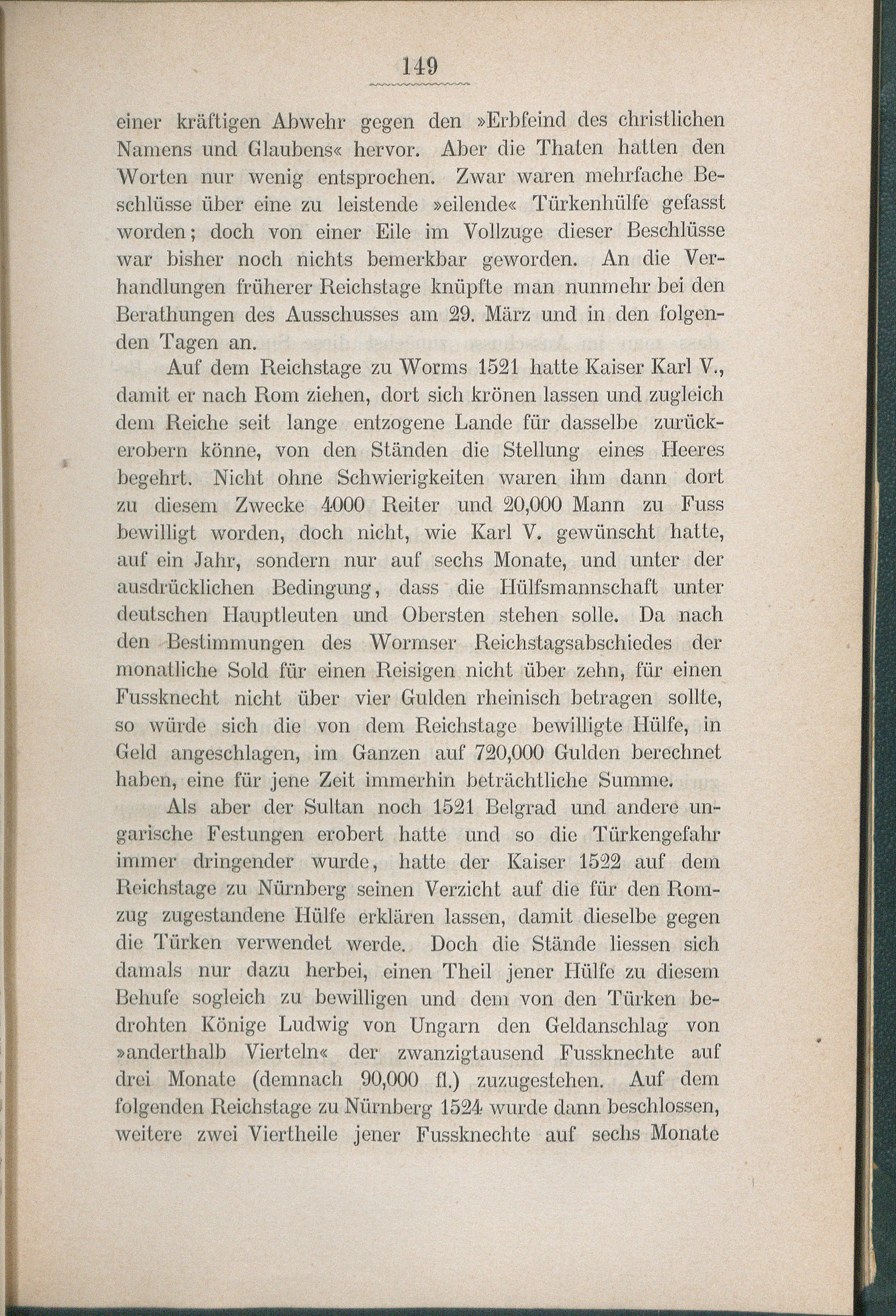 149

einer kräftigen Abwehr gegen den »Erbfeind des christlichen Namens und Glaubens« hervor. Aber die Thaten hatten den Worten nur wenig entsprochen. Zwar waren mehrfache Beschlüsse über eine zu leistende »eilende« Türkenhülfe gefasst worden; doch von einer Eile im Vollzuge dieser Beschlüsse war bisher noch nichts bemerkbar geworden. An die Verhandlungen früherer Reichstage knüpfte man nunmehr bei den Berathungen des Ausschusses am 29. März und in den folgenden Tagen an.

Auf dem Reichstage zu Worms 1521 hatte Kaiser Karl V., damit er nach Rom ziehen, dort sich krönen lassen und zugleich dem Reiche seit lange entzogene Lande für dasselbe zurückerobern könne, von den Ständen die Stellung eines Heeres begehrt. Nicht ohne Schwierigkeiten waren ihm dann dort zu diesem Zwecke 4000 Reiter und 20,000 Mann zu Fuss bewilligt worden, doch nicht, wie Karl V. gewünscht hatte, auf ein Jahr, sondern nur auf sechs Monate, und unter der ausdrücklichen Bedingung, dass die Hülfsmannschaft unter deutschen Hauptleuten und Obersten stehen solle. Da nach den Bestimmungen des Wormser Reichstagsabschiedes der monatliche Sold für einen Reisigen nicht über zehn, für einen Fussknecht nicht über vier Gulden rheinisch betragen sollte, so würde sich die von dem Reichstage bewilligte Hülfe, in Geld angeschlagen, im Ganzen auf 720,000 Gulden berechnet haben, eine für jene Zeit immerhin beträchtliche Summe.

Als aber der Sultan noch 1521 Belgrad und andere ungarische Festungen erobert hatte und so die Türkengefahr immer dringender wurde, hatte der Kaiser 1522 auf dem Reichstage zu Nürnberg seinen Verzicht auf die für den Romzug zugestandene Hülfe erklären lassen, damit dieselbe gegen die Türken verwendet werde. Doch die Stände liessen sich damals nur dazu herbei, einen Theil jener Hülfe zu diesem Behufe sogleich zu bewilligen und dem von den Türken bedrohten Könige Ludwig von Ungarn den Geldanschlag von »anderthalb Vierteln« der zwanzigtausend Fussknechte auf drei Monate (demnach 90,000 fl.) zuzugestehen. Auf dem folgenden Reichstage zu Nürnberg 1524 wurde dann beschlossen, weitere zwei Viertheile jener Fussknechte auf sechs Monate